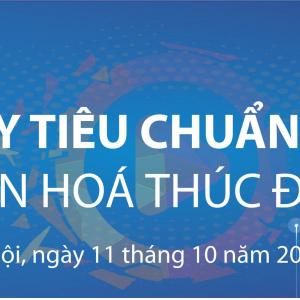 Y TIÊU CHUẨN
N HOÁ THÚC Đ
ội, ngày 11 tháng 10 năm 20